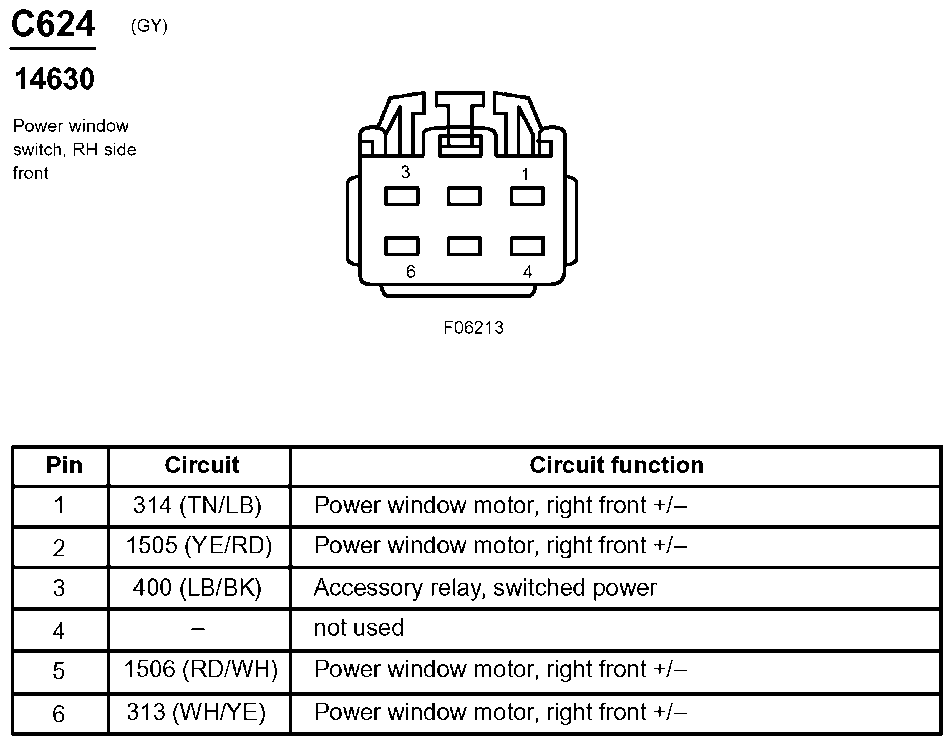 C624 (GY)

14630

Power window switch, RH side front

3 1
6 4

F06213

| Pin | Circuit | Circuit function |
|---|---|---|
| 1 | 314 (TN/LB) | Power window motor, right front +/– |
| 2 | 1505 (YE/RD) | Power window motor, right front +/– |
| 3 | 400 (LB/BK) | Accessory relay, switched power |
| 4 | – | not used |
| 5 | 1506 (RD/WH) | Power window motor, right front +/– |
| 6 | 313 (WH/YE) | Power window motor, right front +/– |